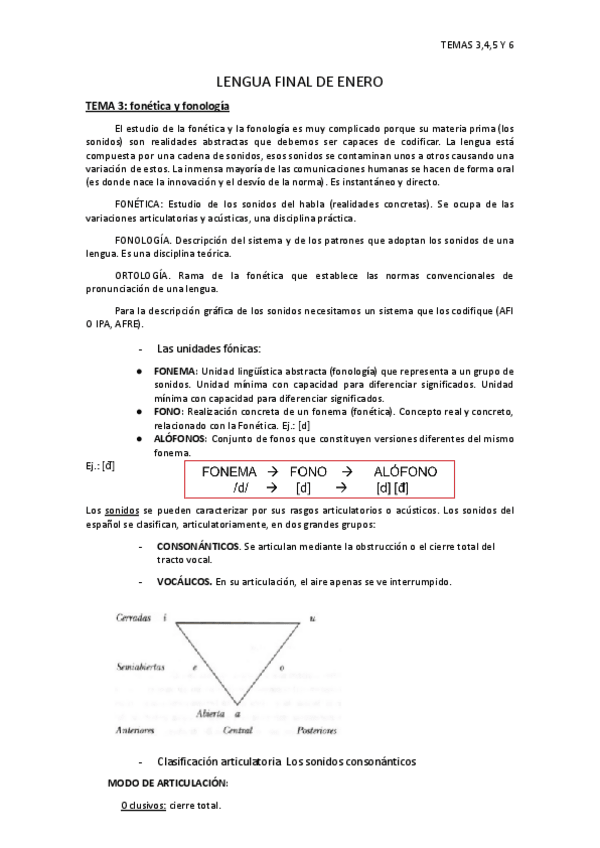 TEMAS 3,4,5 Y 6

LENGUA FINAL DE ENERO

TEMA 3: fonética y fonología

El estudio de la fonética y la fonología es muy complicado porque su materia prima (los sonidos) son realidades abstractas que debemos ser capaces de codificar. La lengua está compuesta por una cadena de sonidos, esos sonidos se contaminan unos a otros causando una variación de estos. La inmensa mayoría de las comunicaciones humanas se hacen de forma oral (es donde nace la innovación y el desvío de la norma). Es instantáneo y directo.

FONÉTICA: Estudio de los sonidos del habla (realidades concretas). Se ocupa de las variaciones articulatorias y acústicas, una disciplina práctica.

FONOLOGÍA. Descripción del sistema y de los patrones que adoptan los sonidos de una lengua. Es una disciplina teórica.

ORTOLOGÍA. Rama de la fonética que establece las normas convencionales de pronunciación de una lengua.

Para la descripción gráfica de los sonidos necesitamos un sistema que los codifique (AFI O IPA, AFRE).

- Las unidades fónicas:

● FONEMA: Unidad lingüística abstracta (fonología) que representa a un grupo de sonidos. Unidad mínima con capacidad para diferenciar significados. Unidad mínima con capacidad para diferenciar significados.
● FONO: Realización concreta de un fonema (fonética). Concepto real y concreto, relacionado con la Fonética. Ej.: [d]
● ALÓFONOS: Conjunto de fonos que constituyen versiones diferentes del mismo fonema.

Ej.: [đ]

FONEMA → FONO → ALÓFONO
/d/ → [d] → [d] [đ]

Los sonidos se pueden caracterizar por sus rasgos articulatorios o acústicos. Los sonidos del español se clasifican, articulatoriamente, en dos grandes grupos:

- CONSONÁNTICOS. Se articulan mediante la obstrucción o el cierre total del tracto vocal.

- VOCÁLICOS. En su articulación, el aire apenas se ve interrumpido.

Cerradas i u
Semiabiertas e o
Abierta a
Anteriores Central Posteriores

- Clasificación articulatoria Los sonidos consonánticos

MODO DE ARTICULACIÓN:

Oclusivos: cierre total.